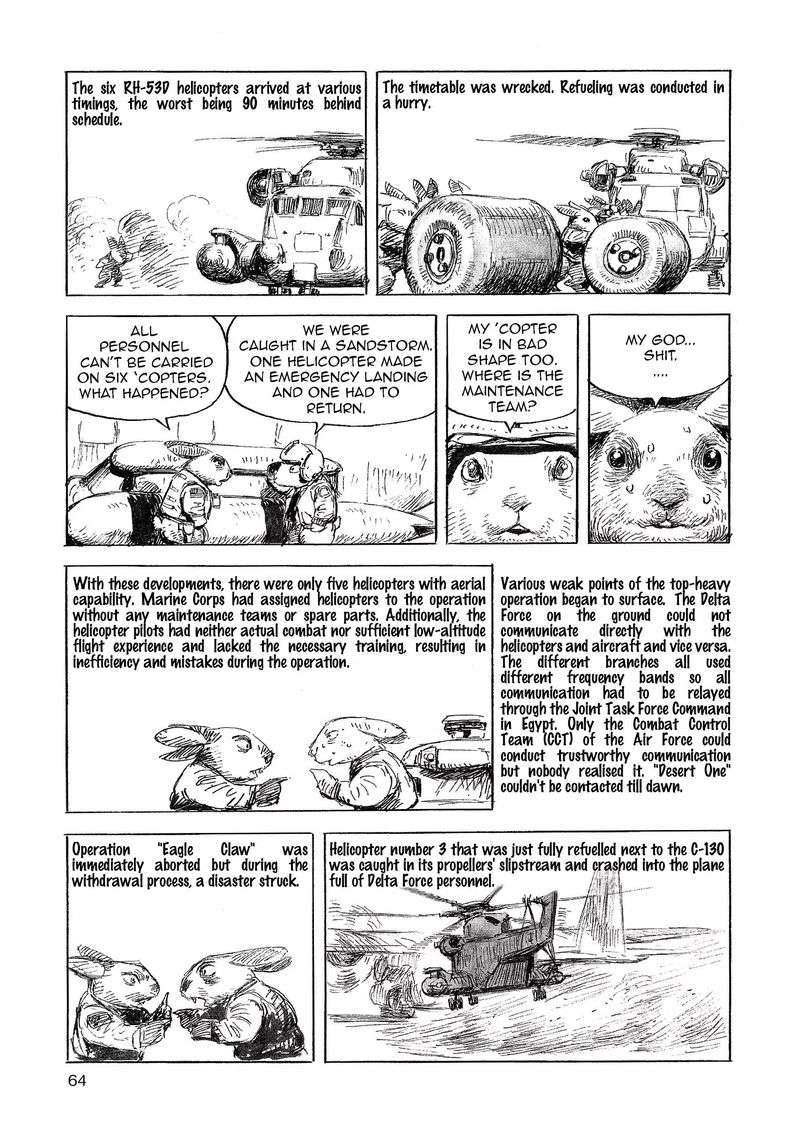 The six RH-53D helicopters arrived at various timings, the worst being 90 minutes behind schedule.

The timetable was wrecked. Refueling was conducted in a hurry.

ALL PERSONNEL CAN'T BE CARRIED ON SIX 'COPTERS. WHAT HAPPENED?

WE WERE CAUGHT IN A SANDSTORM. ONE HELICOPTER MADE AN EMERGENCY LANDING AND ONE HAD TO RETURN.

MY 'COPTER IS IN BAD SHAPE TOO. WHERE IS THE MAINTENANCE TEAM?

MY GOD... SHIT. ....

With these developments, there were only five helicopters with aerial capability. Marine Corps had assigned helicopters to the operation without any maintenance teams or spare parts. Additionally, the helicopter pilots had neither actual combat nor sufficient low-altitude flight experience and lacked the necessary training, resulting in inefficiency and mistakes during the operation.

Various weak points of the top-heavy operation began to surface. The Delta Force on the ground could not communicate directly with the helicopters and aircraft and vice versa. The different branches all used different frequency bands so all communication had to be relayed through the Joint Task Force Command in Egypt. Only the Combat Control Team (CCT) of the Air Force could conduct trustworthy communication but nobody realised it. "Desert One" couldn't be contacted till dawn.

Operation "Eagle Claw" was immediately aborted but during the withdrawal process, a disaster struck.

Helicopter number 3 that was just fully refuelled next to the C-130 was caught in its propellers' slipstream and crashed into the plane full of Delta Force personnel.

64